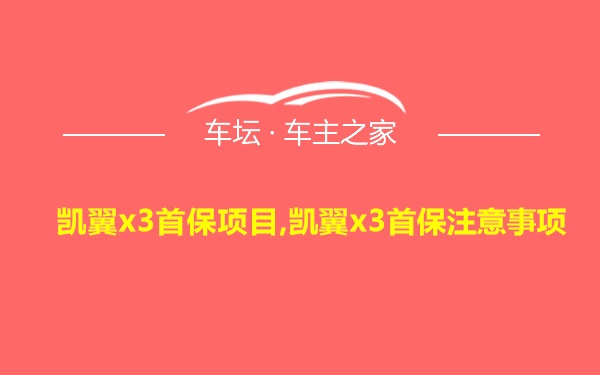 车坛 · 车主之家

凯翼x3首保项目,凯翼x3首保注意事项